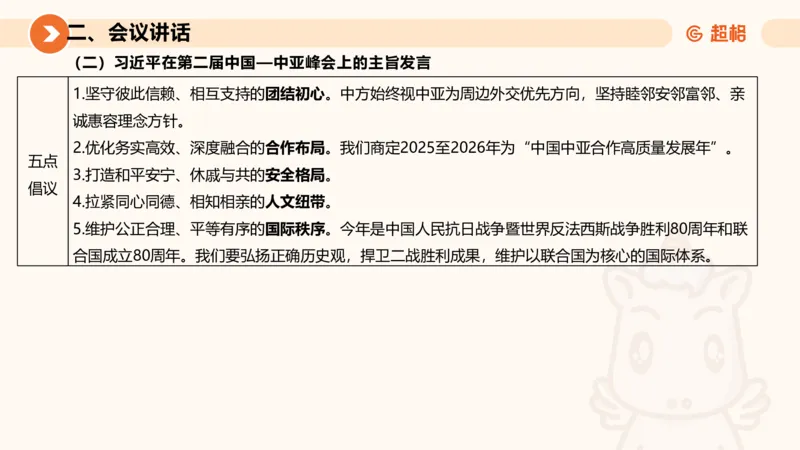 二、会议讲话

超格

（二）习近平在第二届中国—中亚峰会上的主旨发言

| 五点倡议 | 1.坚守彼此信赖、相互支持的团结初心。中方始终视中亚为周边外交优先方向，坚持睦邻安邻富邻、亲诚惠容理念方针。<br>2.优化务实高效、深度融合的合作布局。我们商定2025至2026年为“中国中亚合作高质量发展年”。<br>3.打造和平安宁、休戚与共的安全格局。<br>4.拉紧同心同德、相知相亲的人文纽带。<br>5.维护公正合理、平等有序的国际秩序。今年是中国人民抗日战争暨世界反法西斯战争胜利80周年和联合国成立80周年。我们要弘扬正确历史观，捍卫二战胜利成果，维护以联合国为核心的国际体系。 |
|---|---|